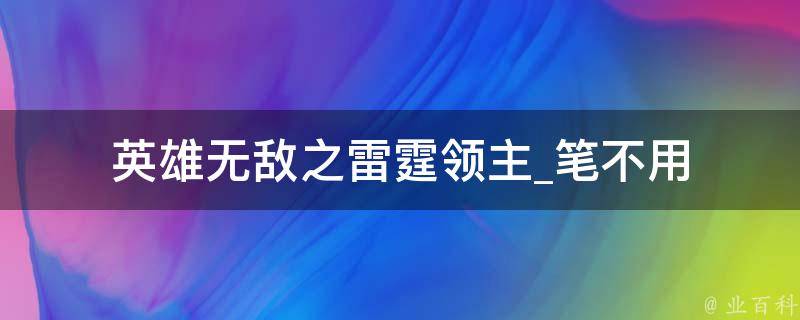 英雄无敌之雷霆领主_笔不用

@ 业百科